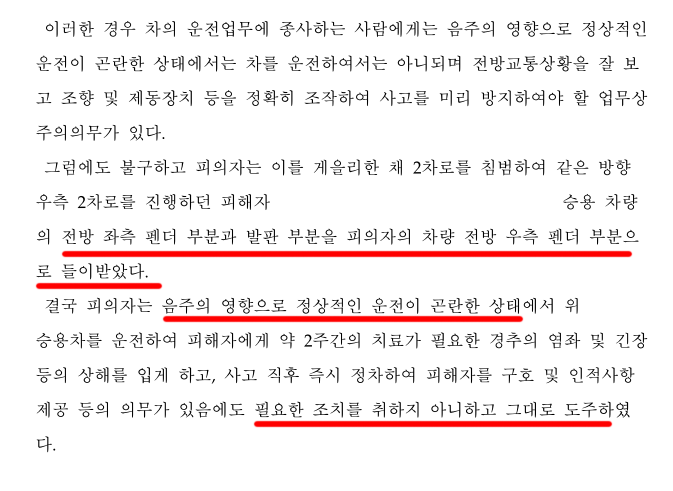 이러한 경우 차의 운전업무에 종사하는 사람에게는 음주의 영향으로 정상적인 운전이 곤란한 상태에서는 차를 운전하여서는 아니되며 전방교통상황을 잘 보고 조향 및 제동장치 등을 정확히 조작하여 사고를 미리 방지하여야 할 업무상 주의의무가 있다.

그럼에도 불구하고 피의자는 이를 게을리한 채 2차로를 침범하여 같은 방향 우측 2차로를 진행하던 피해자 승용 차량의 전방 좌측 펜더 부분과 발판 부분을 피의자의 차량 전방 우측 펜더 부분으로 들이받았다.

결국 피의자는 음주의 영향으로 정상적인 운전이 곤란한 상태에서 위 승용차를 운전하여 피해자에게 약 2주간의 치료가 필요한 경추의 염좌 및 긴장 등의 상해를 입게 하고, 사고 직후 즉시 정차하여 피해자를 구호 및 인적사항 제공 등의 의무가 있음에도 필요한 조치를 취하지 아니하고 그대로 도주하였다.